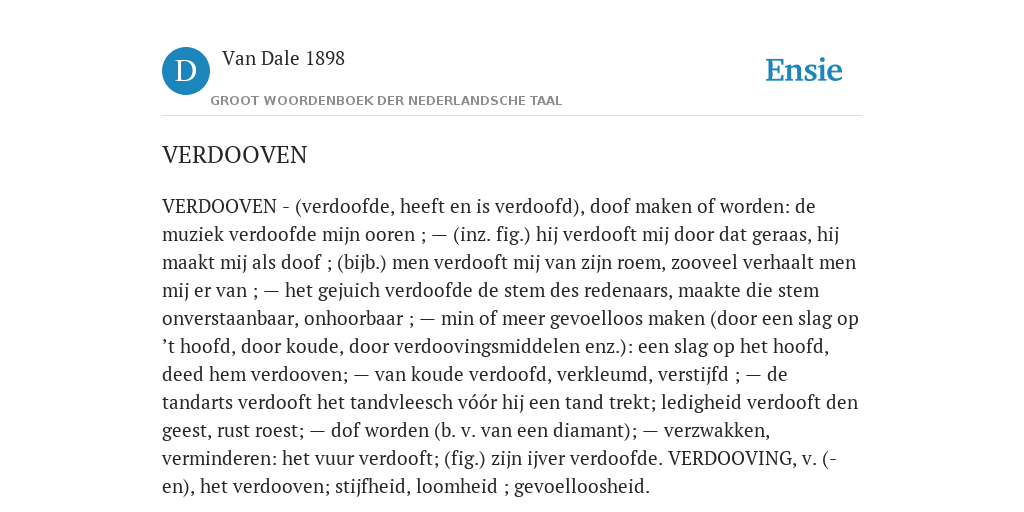 D Van Dale 1898

GROOT WOORDENBOEK DER NEDERLANDSCHE TAAL

Ensie

VERDOOVEN

VERDOOVEN - (verdoofde, heeft en is verdoofd), doof maken of worden: de muziek verdoofde mijn ooren ; — (inz. fig.) hij verdooft mij door dat geraas, hij maakt mij als doof ; (bijb.) men verdooft mij van zijn roem, zooveel verhaalt men mij er van ; — het gejuich verdoofde de stem des redenaars, maakte die stem onverstaanbaar, onhoorbaar ; — min of meer gevoelloos maken (door een slag op ’t hoofd, door koude, door verdoovingsmiddelen enz.): een slag op het hoofd, deed hem verdooven; — van koude verdoofd, verkleumd, verstijfd ; — de tandarts verdooft het tandvleesch vóór hij een tand trekt; ledigheid verdooft den geest, rust roest; — dof worden (b. v. van een diamant); — verzwakken, verminderen: het vuur verdooft; (fig.) zijn ijver verdoofde. VERDOOVING, v. (-en), het verdooven; stijfheid, loomheid ; gevoelloosheid.